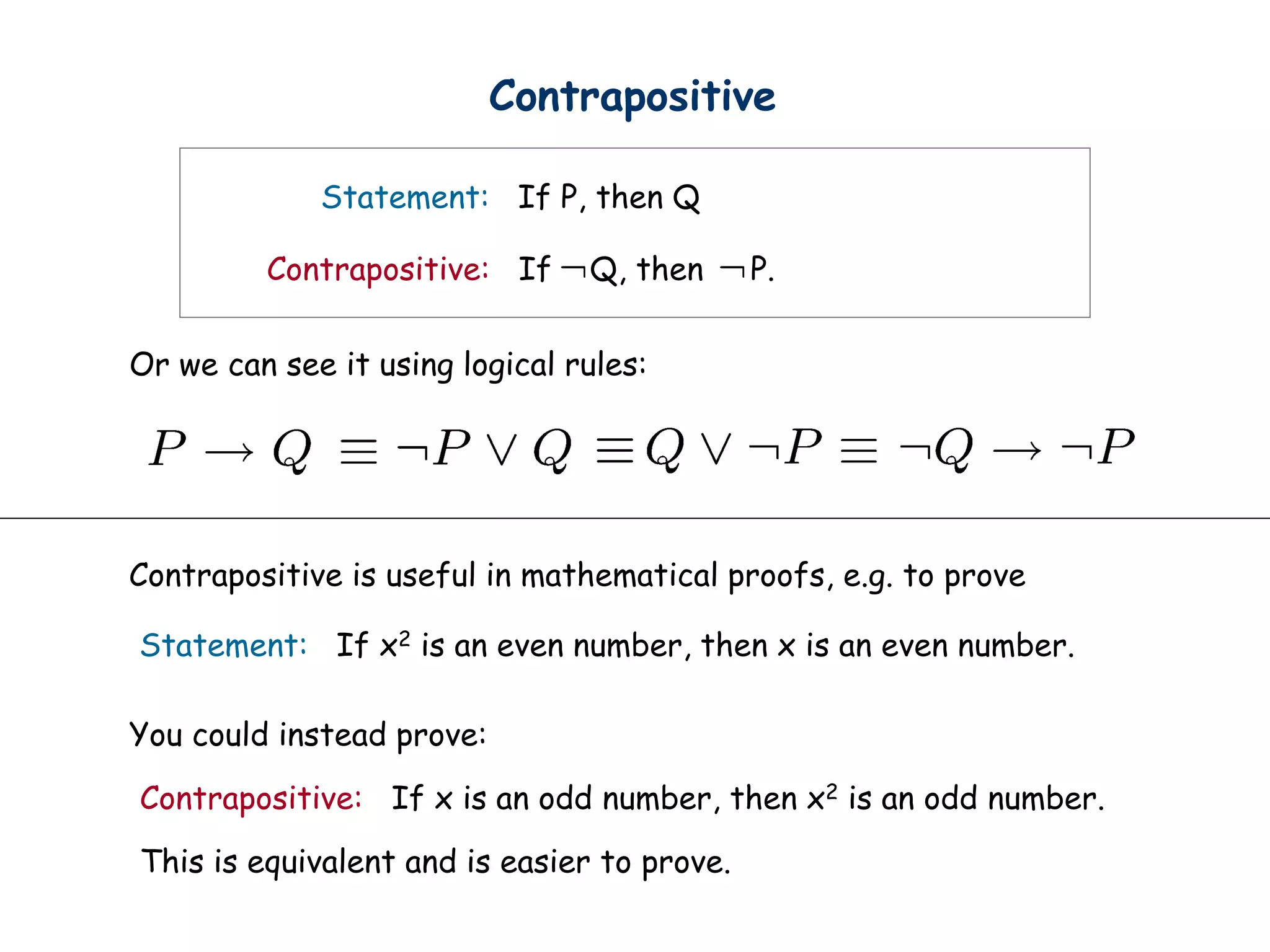 Contrapositive

Statement: If P, then Q

Contrapositive: If $\neg$Q, then $\neg$P.

Or we can see it using logical rules:

$P \rightarrow Q \equiv \neg P \vee Q \equiv Q \vee \neg P \equiv \neg Q \rightarrow \neg P$

Contrapositive is useful in mathematical proofs, e.g. to prove

Statement: If $x^2$ is an even number, then x is an even number.

You could instead prove:

Contrapositive: If x is an odd number, then $x^2$ is an odd number.

This is equivalent and is easier to prove.